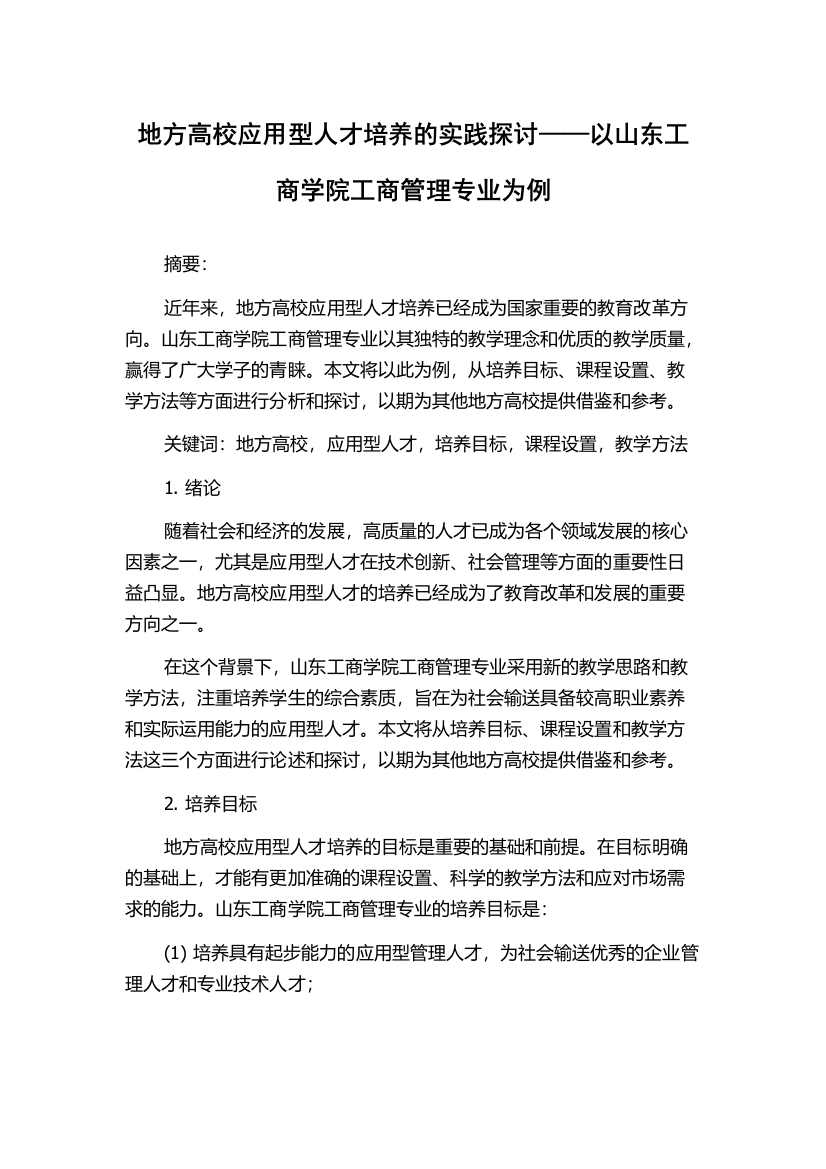 地方高校应用型人才培养的实践探讨——以山东工商学院工商管理专业为例

摘要:

近年来，地方高校应用型人才培养已经成为国家重要的教育改革方向。山东工商学院工商管理专业以其独特的教学理念和优质的教学质量，赢得了广大学子的青睐。本文将以此为例，从培养目标、课程设置、教学方法等方面进行分析和探讨，以期为其他地方高校提供借鉴和参考。

关键词：地方高校，应用型人才，培养目标，课程设置，教学方法

1. 绪论

随着社会和经济的发展，高质量的人才已成为各个领域发展的核心因素之一，尤其是应用型人才在技术创新、社会管理等方面的重要性日益凸显。地方高校应用型人才的培养已经成为了教育改革和发展的重要方向之一。

在这个背景下，山东工商学院工商管理专业采用新的教学思路和教学方法，注重培养学生的综合素质，旨在为社会输送具备较高职业素养和实际运用能力的应用型人才。本文将从培养目标、课程设置和教学方法这三个方面进行论述和探讨，以期为其他地方高校提供借鉴和参考。

2. 培养目标

地方高校应用型人才培养的目标是重要的基础和前提。在目标明确的基础上，才能有更加准确的课程设置、科学的教学方法和应对市场需求的能力。山东工商学院工商管理专业的培养目标是:

(1) 培养具有起步能力的应用型管理人才，为社会输送优秀的企业管理人才和专业技术人才;